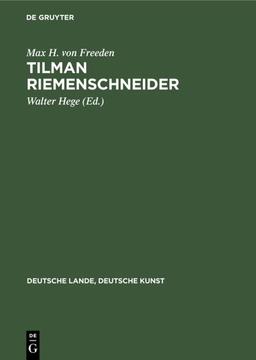 DE GRUYTER

Max H. von Freeden

TILMAN RIEMENSCHNEIDER

Walter Hege (Ed.)

DEUTSCHE LANDE, DEUTSCHE KUNST

DE G